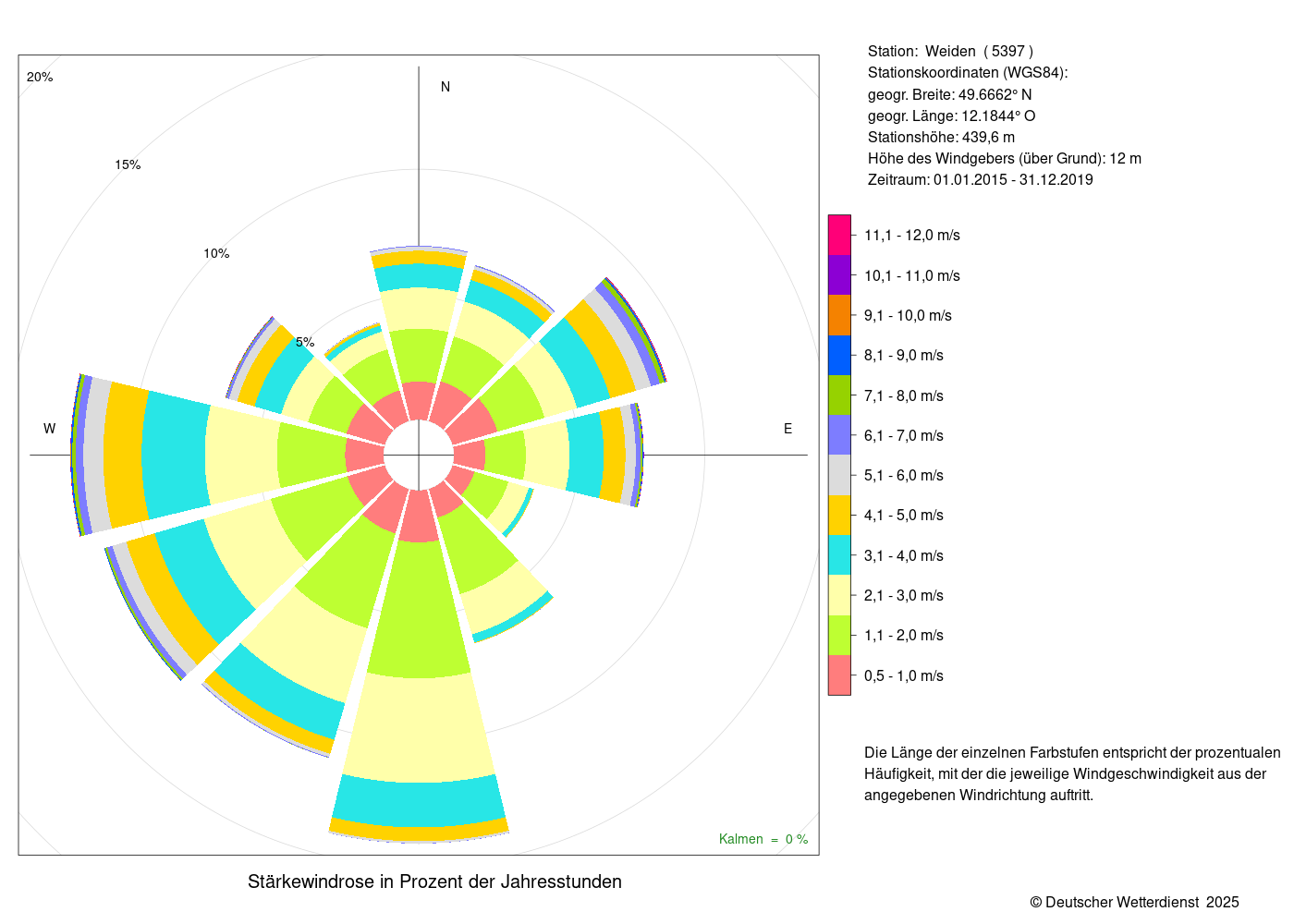 20%

15%

10%

5%

N

W

E

Kalmen = 0 %

Stärkewindrose in Prozent der Jahresstunden

Station: Weiden ( 5397 )
Stationskoordinaten (WGS84):
geogr. Breite: 49.6662° N
geogr. Länge: 12.1844° O
Stationshöhe: 439,6 m
Höhe des Windgebers (über Grund): 12 m
Zeitraum: 01.01.2015 - 31.12.2019

11,1 - 12,0 m/s
10,1 - 11,0 m/s
9,1 - 10,0 m/s
8,1 - 9,0 m/s
7,1 - 8,0 m/s
6,1 - 7,0 m/s
5,1 - 6,0 m/s
4,1 - 5,0 m/s
3,1 - 4,0 m/s
2,1 - 3,0 m/s
1,1 - 2,0 m/s
0,5 - 1,0 m/s

Die Länge der einzelnen Farbstufen entspricht der prozentualen Häufigkeit, mit der die jeweilige Windgeschwindigkeit aus der angegebenen Windrichtung auftritt.

© Deutscher Wetterdienst 2025